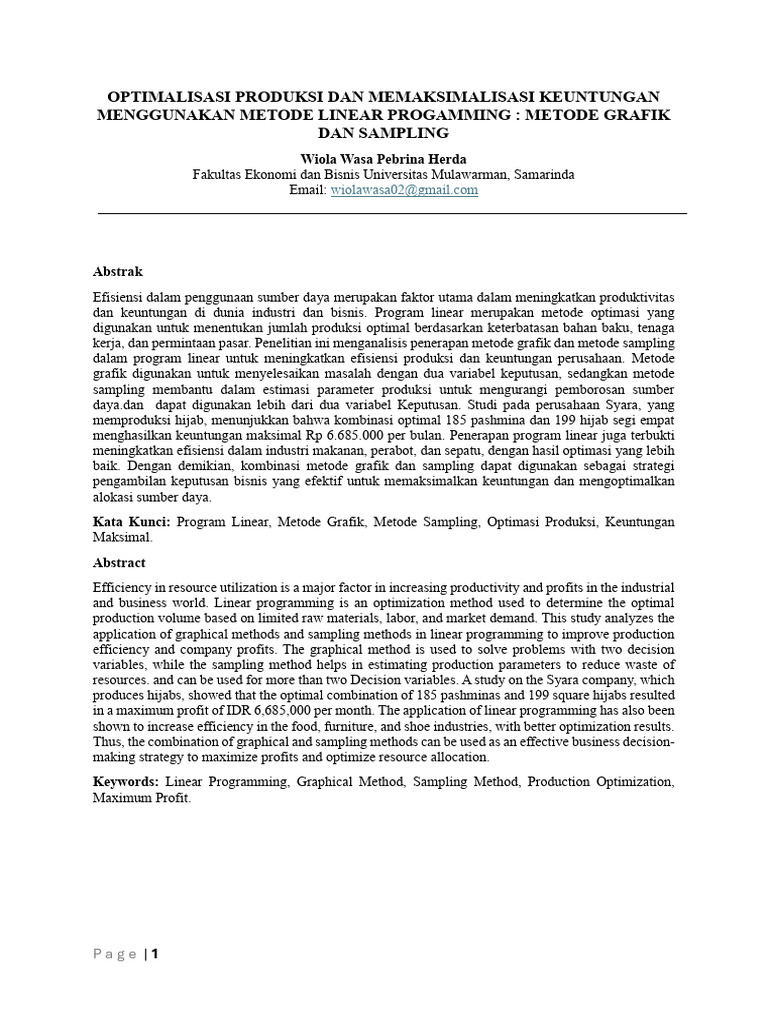 OPTIMALISASI PRODUKSI DAN MEMAKSIMALISASI KEUNTUNGAN MENGGUNAKAN METODE LINEAR PROGAMMING : METODE GRAFIK DAN SAMPLING

Wiola Wasa Pebrina Herda
Fakultas Ekonomi dan Bisnis Universitas Mulawarman, Samarinda
Email: wiolawasa02@gmail.com

Abstrak

Efisiensi dalam penggunaan sumber daya merupakan faktor utama dalam meningkatkan produktivitas dan keuntungan di dunia industri dan bisnis. Program linear merupakan metode optimasi yang digunakan untuk menentukan jumlah produksi optimal berdasarkan keterbatasan bahan baku, tenaga kerja, dan permintaan pasar. Penelitian ini menganalisis penerapan metode grafik dan metode sampling dalam program linear untuk meningkatkan efisiensi produksi dan keuntungan perusahaan. Metode grafik digunakan untuk menyelesaikan masalah dengan dua variabel keputusan, sedangkan metode sampling membantu dalam estimasi parameter produksi untuk mengurangi pemborosan sumber daya.dan dapat digunakan lebih dari dua variabel Keputusan. Studi pada perusahaan Syara, yang memproduksi hijab, menunjukkan bahwa kombinasi optimal 185 pashmina dan 199 hijab segi empat menghasilkan keuntungan maksimal Rp 6.685.000 per bulan. Penerapan program linear juga terbukti meningkatkan efisiensi dalam industri makanan, perabot, dan sepatu, dengan hasil optimasi yang lebih baik. Dengan demikian, kombinasi metode grafik dan sampling dapat digunakan sebagai strategi pengambilan keputusan bisnis yang efektif untuk memaksimalkan keuntungan dan mengoptimalkan alokasi sumber daya.

Kata Kunci: Program Linear, Metode Grafik, Metode Sampling, Optimasi Produksi, Keuntungan Maksimal.

Abstract

Efficiency in resource utilization is a major factor in increasing productivity and profits in the industrial and business world. Linear programming is an optimization method used to determine the optimal production volume based on limited raw materials, labor, and market demand. This study analyzes the application of graphical methods and sampling methods in linear programming to improve production efficiency and company profits. The graphical method is used to solve problems with two decision variables, while the sampling method helps in estimating production parameters to reduce waste of resources. and can be used for more than two Decision variables. A study on the Syara company, which produces hijabs, showed that the optimal combination of 185 pashminas and 199 square hijabs resulted in a maximum profit of IDR 6,685,000 per month. The application of linear programming has also been shown to increase efficiency in the food, furniture, and shoe industries, with better optimization results. Thus, the combination of graphical and sampling methods can be used as an effective business decision-making strategy to maximize profits and optimize resource allocation.

Keywords: Linear Programming, Graphical Method, Sampling Method, Production Optimization, Maximum Profit.

Page | 1